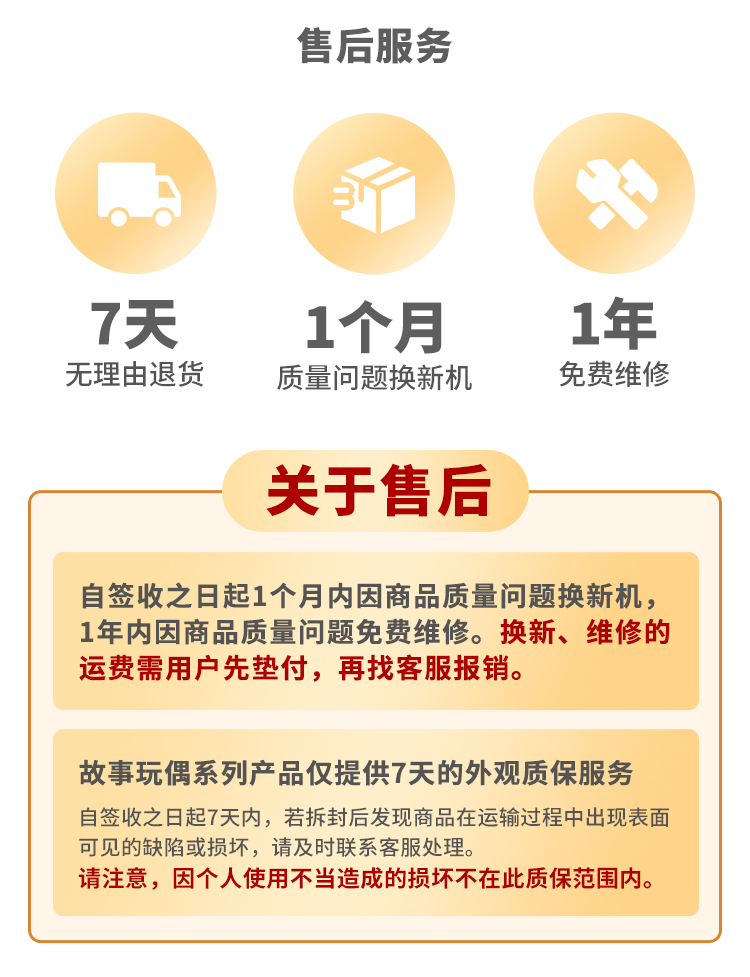 售后服务

7天
无理由退货

1个月
质量问题换新机

1年
免费维修

关于售后

自签收之日起1个月内因商品质量问题换新机，1年内因商品质量问题免费维修。换新、维修的运费需用户先垫付，再找客服报销。

故事玩偶系列产品仅提供7天的外观质保服务

自签收之日起7天内，若拆封后发现商品在运输过程中出现表面可见的缺陷或损坏，请及时联系客服处理。

请注意，因个人使用不当造成的损坏不在此质保范围内。